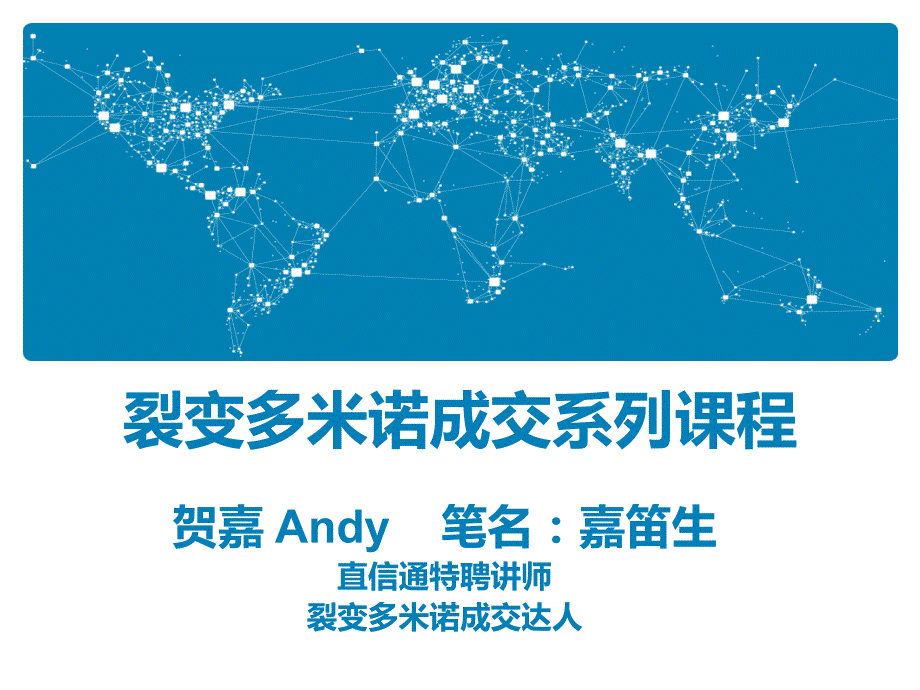 裂变多米诺成交系列课程

贺嘉 Andy 笔名：嘉笛生

直信通特聘讲师

裂变多米诺成交达人